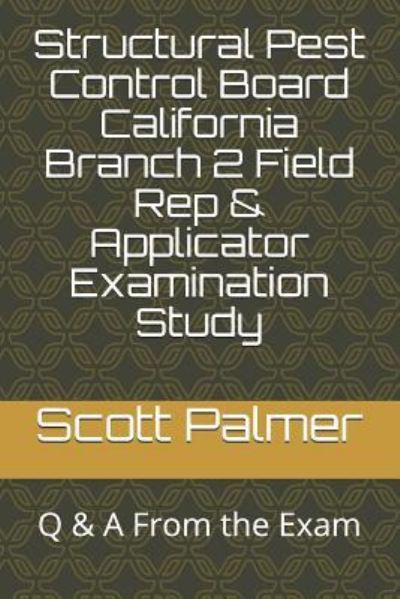 Structural Pest Control Board California Branch 2 Field Rep & Applicator Examination Study

Scott Palmer

Q & A From the Exam